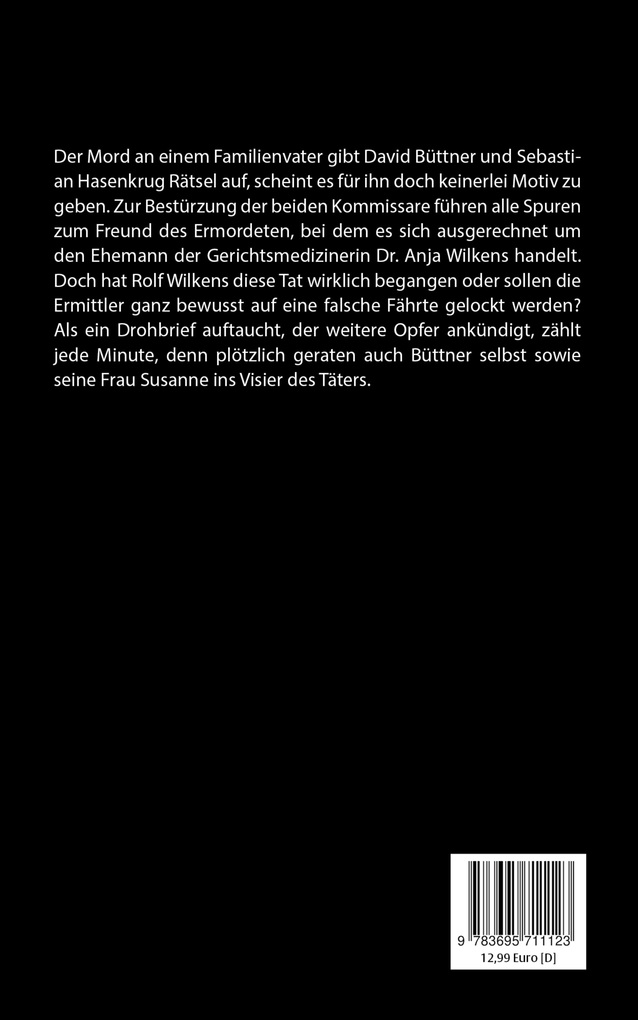 Der Mord an einem Familienvater gibt David Büttner und Sebastian Hasenkrug Rätsel auf, scheint es für ihn doch keinerlei Motiv zu geben. Zur Bestürzung der beiden Kommissare führen alle Spuren zum Freund des Ermordeten, bei dem es sich ausgerechnet um den Ehemann der Gerichtsmedizinerin Dr. Anja Wilkens handelt. Doch hat Rolf Wilkens diese Tat wirklich begangen oder sollen die Ermittler ganz bewusst auf eine falsche Fährte gelockt werden? Als ein Drohbrief auftaucht, der weitere Opfer ankündigt, zählt jede Minute, denn plötzlich geraten auch Büttner selbst sowie seine Frau Susanne ins Visier des Täters.

9 783695 711123
12,99 Euro [D]